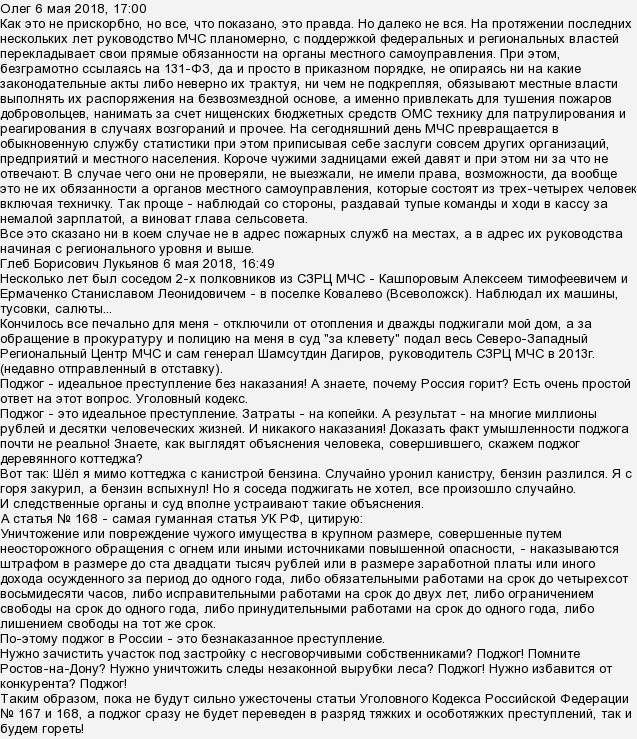 Олег 6 мая 2018, 17:00
Как это не прискорбно, но все, что показано, это правда. Но далеко не вся. На протяжении последних нескольких лет руководство МЧС планомерно, с поддержкой федеральных и региональных властей перекладывает свои прямые обязанности на органы местного самоуправления. При этом, безграмотно ссылаясь на 131-ФЗ, да и просто в приказном порядке, не опираясь ни на какие законодательные акты либо неверно их трактуя, ни чем не подкрепляя, обязывают местные власти выполнять их распоряжения на безвозмездной основе, а именно привлекать для тушения пожаров добровольцев, нанимать за счет нищенских бюджетных средств ОМС технику для патрулирования и реагирования в случаях возгораний и прочее. На сегодняшний день МЧС превращается в обыкновенную службу статистики при этом приписывая себе заслуги совсем других организаций, предприятий и местного населения. Короче чужими задницами ежей давят и при этом ни за что не отвечают. В случае чего они не проверяли, не выезжали, не имели права, возможности, да вообще это не их обязанности а органов местного самоуправления, которые состоят из трех-четырех человек включая техничку. Так проще - наблюдай со стороны, раздавай тупые команды и ходи в кассу за немалой зарплатой, а виноват глава сельсовета.
Все это сказано ни в коем случае не в адрес пожарных служб на местах, а в адрес их руководства начиная с регионального уровня и выше.
Глеб Борисович Лукьянов 6 мая 2018, 16:49
Несколько лет был соседом 2-х полковников из СЗРЦ МЧС - Кашпоровым Алексеем тимофеевичем и Ермаченко Станиславом Леонидовичем - в поселке Ковалево (Всеволожск). Наблюдал их машины, тусовки, салюты...
Кончилось все печально для меня - отключили от отопления и дважды поджигали мой дом, а за обращение в прокуратуру и полицию на меня в суд "за клевету" подал весь Северо-Западный Региональный Центр МЧС и сам генерал Шамсутдин Дагиров, руководитель СЗРЦ МЧС в 2013г. (недавно отправленный в отставку).
Поджог - идеальное преступление без наказания! А знаете, почему Россия горит? Есть очень простой ответ на этот вопрос. Уголовный кодекс.
Поджог - это идеальное преступление. Затраты - на копейки. А результат - на многие миллионы рублей и десятки человеческих жизней. И никакого наказания! Доказать факт умышленности поджога почти не реально! Знаете, как выглядят объяснения человека, совершившего, скажем поджог деревянного коттеджа?
Вот так: Шёл я мимо коттеджа с канистрой бензина. Случайно уронил канистру, бензин разлился. Я с горя закурил, а бензин вспыхнул! Но я соседа поджигать не хотел, все произошло случайно.
И следственные органы и суд вполне устраивают такие объяснения.
А статья № 168 - самая гуманная статья УК РФ, цитирую:
Уничтожение или повреждение чужого имущества в крупном размере, совершенные путем неосторожного обращения с огнем или иными источниками повышенной опасности, - наказываются штрафом в размере до ста двадцати тысяч рублей или в размере заработной платы или иного дохода осужденного за период до одного года, либо обязательными работами на срок до четырехсот восьмидесяти часов, либо исправительными работами на срок до двух лет, либо ограничением свободы на срок до одного года, либо принудительными работами на срок до одного года, либо лишением свободы на тот же срок.
По-этому поджог в России - это безнаказанное преступление.
Нужно зачистить участок под застройку с несговорчивыми собственниками? Поджог! Помните Ростов-на-Дону? Нужно уничтожить следы незаконной вырубки леса? Поджог! Нужно избавится от конкурента? Поджог!
Таким образом, пока не будут сильно ужесточены статьи Уголовного Кодекса Российской Федерации № 167 и 168, а поджог сразу не будет переведен в разряд тяжких и особотяжких преступлений, так и будем гореть!